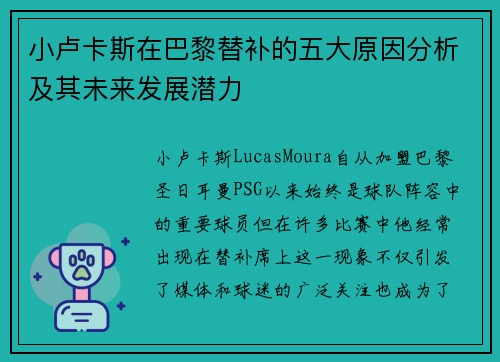 小卢卡斯在巴黎替补的五大原因分析及其未来发展潜力

小卢卡斯LucasMoura自从加盟巴黎圣日耳曼PSG以来始终是球队阵容中的重要球员但在许多比赛中他经常出现在替补席上这一现象不仅引发了媒体和球迷的广泛关注也成为了